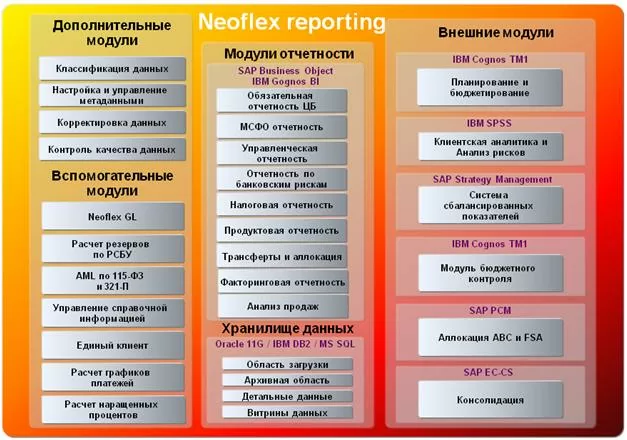 Neoflex reporting

Дополнительные модули

Классификация данных

Настройка и управление метаданными

Корректировка данных

Контроль качества данных

Вспомогательные модули

Neoflex GL

Расчет резервов по РСБУ

AML по 115-ФЗ и 321-П

Управление справочной информацией

Единый клиент

Расчет графиков платежей

Расчет наращенных процентов

Модули отчетности

SAP Business Object
IBM Gognos BI

Обязательная отчетность ЦБ

МСФО отчетность

Управленческая отчетность

Отчетность по банковским рискам

Налоговая отчетность

Продуктовая отчетность

Трансферты и аллокация

Факторинговая отчетность

Анализ продаж

Хранилище данных

Oracle 11G / IBM DB2 / MS SQL

Область загрузки

Архивная область

Детальные данные

Витрины данных

Внешние модули

IBM Cognos TM1

Планирование и бюджетирование

IBM SPSS

Клиентская аналитика и Анализ рисков

SAP Strategy Management

Система сбалансированных показателей

IBM Cognos TM1

Модуль бюджетного контроля

SAP PCM

Аллокация ABC и FSA

SAP EC-CS

Консолидация